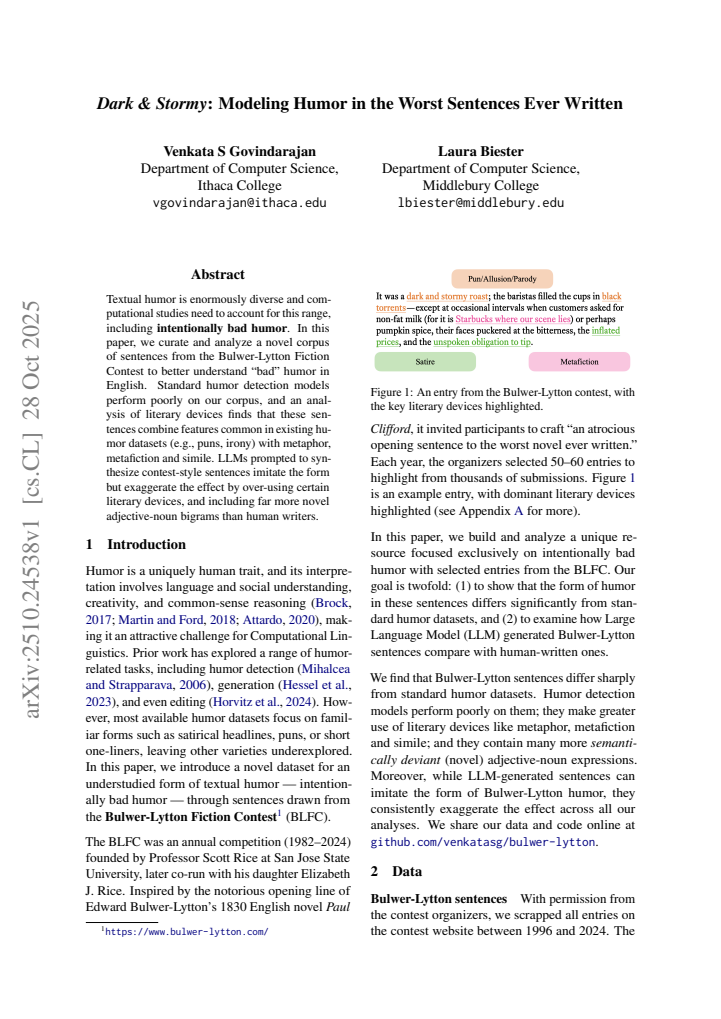 Dark & Stormy: Modeling Humor in the Worst Sentences Ever Written

Venkata S Govindarajan
Department of Computer Science,
Ithaca College
vgovindarajan@ithaca.edu

Laura Biester
Department of Computer Science,
Middlebury College
lbiester@middlebury.edu

Abstract

Textual humor is enormously diverse and computational studies need to account for this range, including intentionally bad humor. In this paper, we curate and analyze a novel corpus of sentences from the Bulwer-Lytton Fiction Contest to better understand "bad" humor in English. Standard humor detection models perform poorly on our corpus, and an analysis of literary devices finds that these sentences combine features common in existing humor datasets (e.g., puns, irony) with metaphor, metafiction and simile. LLMs prompted to synthesize contest-style sentences imitate the form but exaggerate the effect by over-using certain literary devices, and including far more novel adjective-noun bigrams than human writers.

1 Introduction

Humor is a uniquely human trait, and its interpretation involves language and social understanding, creativity, and common-sense reasoning (Brock, 2017; Martin and Ford, 2018; Attardo, 2020), making it an attractive challenge for Computational Linguistics. Prior work has explored a range of humor-related tasks, including humor detection (Mihalcea and Strapparava, 2006), generation (Hessel et al., 2023), and even editing (Horvitz et al., 2024). However, most available humor datasets focus on familiar forms such as satirical headlines, puns, or short one-liners, leaving other varieties underexplored. In this paper, we introduce a novel dataset for an understudied form of textual humor — intentionally bad humor — through sentences drawn from the Bulwer-Lytton Fiction Contest$^{1}$ (BLFC).

The BLFC was an annual competition (1982–2024) founded by Professor Scott Rice at San Jose State University, later co-run with his daughter Elizabeth J. Rice. Inspired by the notorious opening line of Edward Bulwer-Lytton's 1830 English novel Paul

$^{1}$https://www.bulwer-lytton.com/

Pun/Allusion/Parody

It was a dark and stormy roast; the baristas filled the cups in black torrents—except at occasional intervals when customers asked for non-fat milk (for it is Starbucks where our scene lies) or perhaps pumpkin spice, their faces puckered at the bitterness, the inflated prices, and the unspoken obligation to tip.

Satire

Metafiction

Figure 1: An entry from the Bulwer-Lytton contest, with the key literary devices highlighted.

Clifford, it invited participants to craft "an atrocious opening sentence to the worst novel ever written." Each year, the organizers selected 50–60 entries to highlight from thousands of submissions. Figure 1 is an example entry, with dominant literary devices highlighted (see Appendix A for more).

In this paper, we build and analyze a unique resource focused exclusively on intentionally bad humor with selected entries from the BLFC. Our goal is twofold: (1) to show that the form of humor in these sentences differs significantly from standard humor datasets, and (2) to examine how Large Language Model (LLM) generated Bulwer-Lytton sentences compare with human-written ones.

We find that Bulwer-Lytton sentences differ sharply from standard humor datasets. Humor detection models perform poorly on them; they make greater use of literary devices like metaphor, metafiction and simile; and they contain many more semantically deviant (novel) adjective-noun expressions. Moreover, while LLM-generated sentences can imitate the form of Bulwer-Lytton humor, they consistently exaggerate the effect across all our analyses. We share our data and code online at github.com/venkatasg/bulwer-lytton.

2 Data

Bulwer-Lytton sentences With permission from the contest organizers, we scrapped all entries on the contest website between 1996 and 2024. The

arXiv:2510.24538v1 [cs.CL] 28 Oct 2025